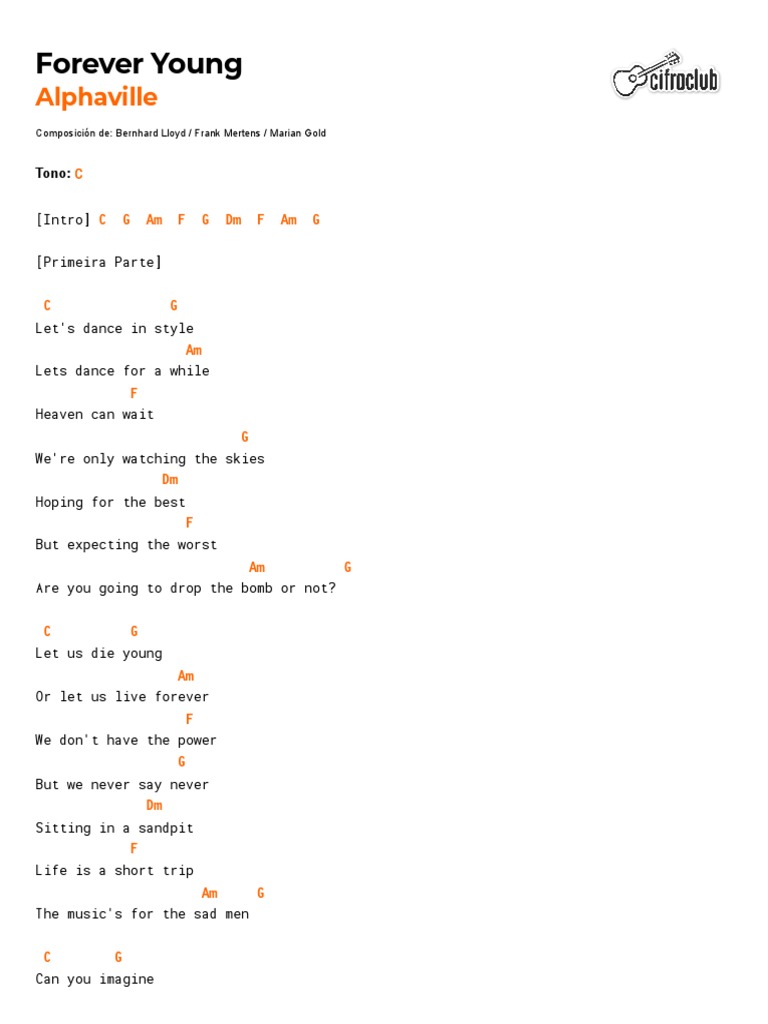 Forever Young
Alphaville

cifraclub

Composición de: Bernhard Lloyd / Frank Mertens / Marian Gold

Tono: C

[Intro] C G Am F G Dm F Am G

[Primeira Parte]

C G
Let's dance in style
Am
Lets dance for a while
F
Heaven can wait
G
We're only watching the skies
Dm
Hoping for the best
F
But expecting the worst
Am G
Are you going to drop the bomb or not?

C G
Let us die young
Am
Or let us live forever
F
We don't have the power
G
But we never say never
Dm
Sitting in a sandpit
F
Life is a short trip
Am G
The music's for the sad men

C G
Can you imagine